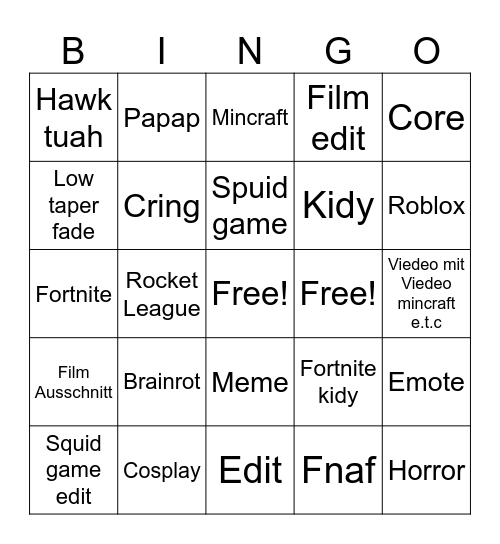 | B | I | N | G | O |
|---|---|---|---|---|
| Hawk tuah | Papap | Mincraft | Film edit | Core |
| Low taper fade | Cring | Spuid game | Kidy | Roblox |
| Fortnite | Rocket League | Free! | Free! | Viedeo mit Viedeo mincraft e.t.c |
| Film Ausschnitt | Brainrot | Meme | Fortnite kidy | Emote |
| Squid game edit | Cosplay | Edit | Fnaf | Horror |